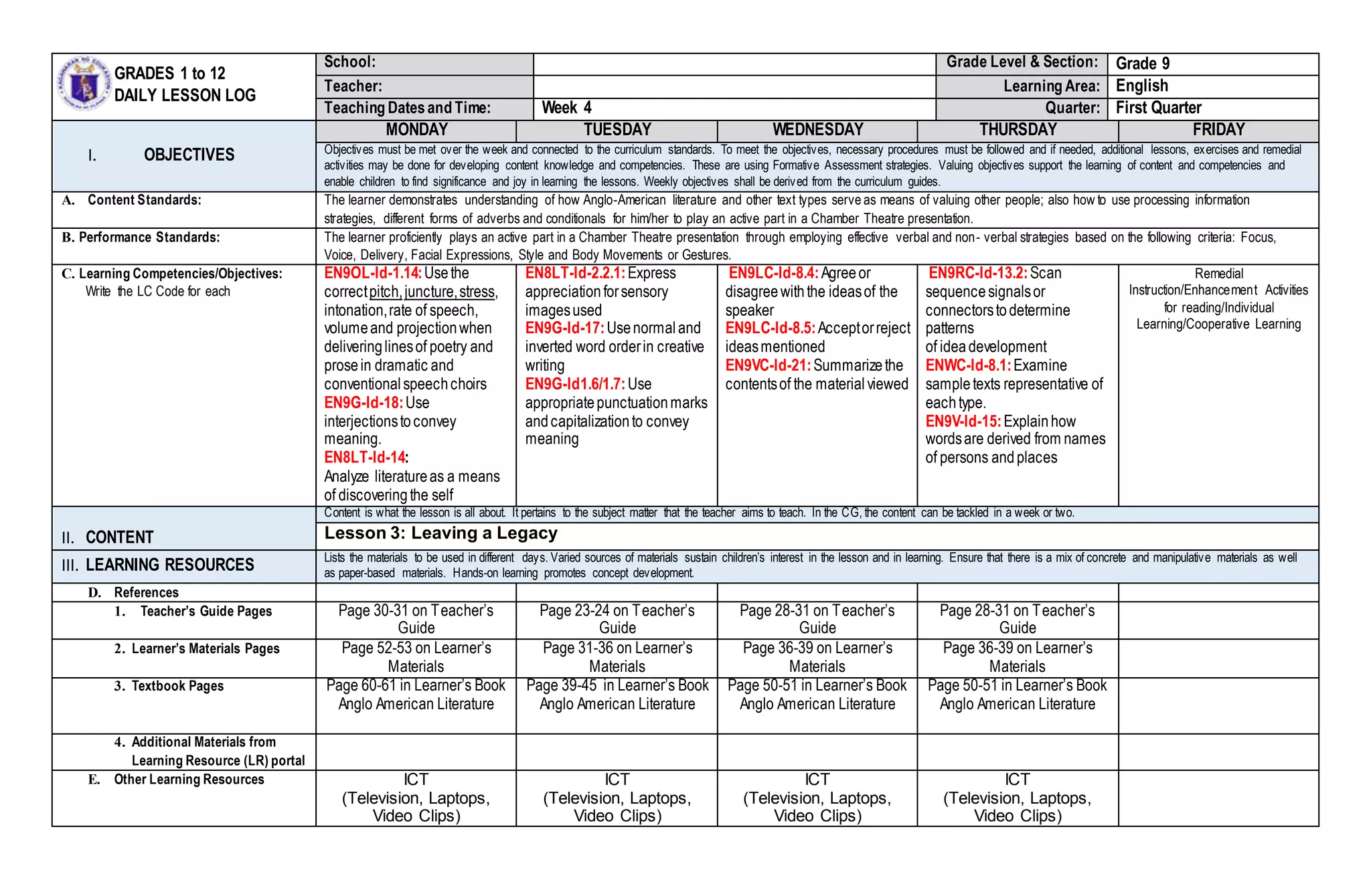 GRADES 1 to 12
DAILY LESSON LOG

| School: | | Grade Level & Section: | Grade 9 |
|---|---|---|---|
| Teacher: | | Learning Area: | English |
| Teaching Dates and Time: | Week 4 | Quarter: | First Quarter |

| | MONDAY | TUESDAY | WEDNESDAY | THURSDAY | FRIDAY |
|---|---|---|---|---|---|
| I. OBJECTIVES | Objectives must be met over the week and connected to the curriculum standards. To meet the objectives, necessary procedures must be followed and if needed, additional lessons, exercises and remedial activities may be done for developing content knowledge and competencies. These are using Formative Assessment strategies. Valuing objectives support the learning of content and competencies and enable children to find significance and joy in learning the lessons. Weekly objectives shall be derived from the curriculum guides. | | | | |
| A. Content Standards: | The learner demonstrates understanding of how Anglo-American literature and other text types serve as means of valuing other people; also how to use processing information strategies, different forms of adverbs and conditionals for him/her to play an active part in a Chamber Theatre presentation. | | | | |
| B. Performance Standards: | The learner proficiently plays an active part in a Chamber Theatre presentation through employing effective verbal and non- verbal strategies based on the following criteria: Focus, Voice, Delivery, Facial Expressions, Style and Body Movements or Gestures. | | | | |
| C. Learning Competencies/Objectives: Write the LC Code for each | EN9OL-Id-1.14: Use the correct pitch, juncture, stress, intonation, rate of speech, volume and projection when delivering lines of poetry and prose in dramatic and conventional speech choirs EN9G-Id-18: Use interjections to convey meaning. EN8LT-Id-14: Analyze literature as a means of discovering the self | EN8LT-Id-2.2.1: Express appreciation for sensory images used EN9G-Id-17: Use normal and inverted word order in creative writing EN9G-Id1.6/1.7: Use appropriate punctuation marks and capitalization to convey meaning | EN9LC-Id-8.4: Agree or disagree with the ideas of the speaker EN9LC-Id-8.5: Accept or reject ideas mentioned EN9VC-Id-21: Summarize the contents of the material viewed | EN9RC-Id-13.2: Scan sequence signals or connectors to determine patterns of idea development ENWC-Id-8.1: Examine sample texts representative of each type. EN9V-Id-15: Explain how words are derived from names of persons and places | Remedial Instruction/Enhancement Activities for reading/Individual Learning/Cooperative Learning |
| II. CONTENT | Content is what the lesson is all about. It pertains to the subject matter that the teacher aims to teach. In the CG, the content can be tackled in a week or two. Lesson 3: Leaving a Legacy | | | | |
| III. LEARNING RESOURCES | Lists the materials to be used in different days. Varied sources of materials sustain children's interest in the lesson and in learning. Ensure that there is a mix of concrete and manipulative materials as well as paper-based materials. Hands-on learning promotes concept development. | | | | |
| D. References | | | | | |
| 1. Teacher's Guide Pages | Page 30-31 on Teacher's Guide | Page 23-24 on Teacher's Guide | Page 28-31 on Teacher's Guide | Page 28-31 on Teacher's Guide | |
| 2. Learner's Materials Pages | Page 52-53 on Learner's Materials | Page 31-36 on Learner's Materials | Page 36-39 on Learner's Materials | Page 36-39 on Learner's Materials | |
| 3. Textbook Pages | Page 60-61 in Learner's Book Anglo American Literature | Page 39-45 in Learner's Book Anglo American Literature | Page 50-51 in Learner's Book Anglo American Literature | Page 50-51 in Learner's Book Anglo American Literature | |
| 4. Additional Materials from Learning Resource (LR) portal | | | | | |
| E. Other Learning Resources | ICT (Television, Laptops, Video Clips) | ICT (Television, Laptops, Video Clips) | ICT (Television, Laptops, Video Clips) | ICT (Television, Laptops, Video Clips) | |